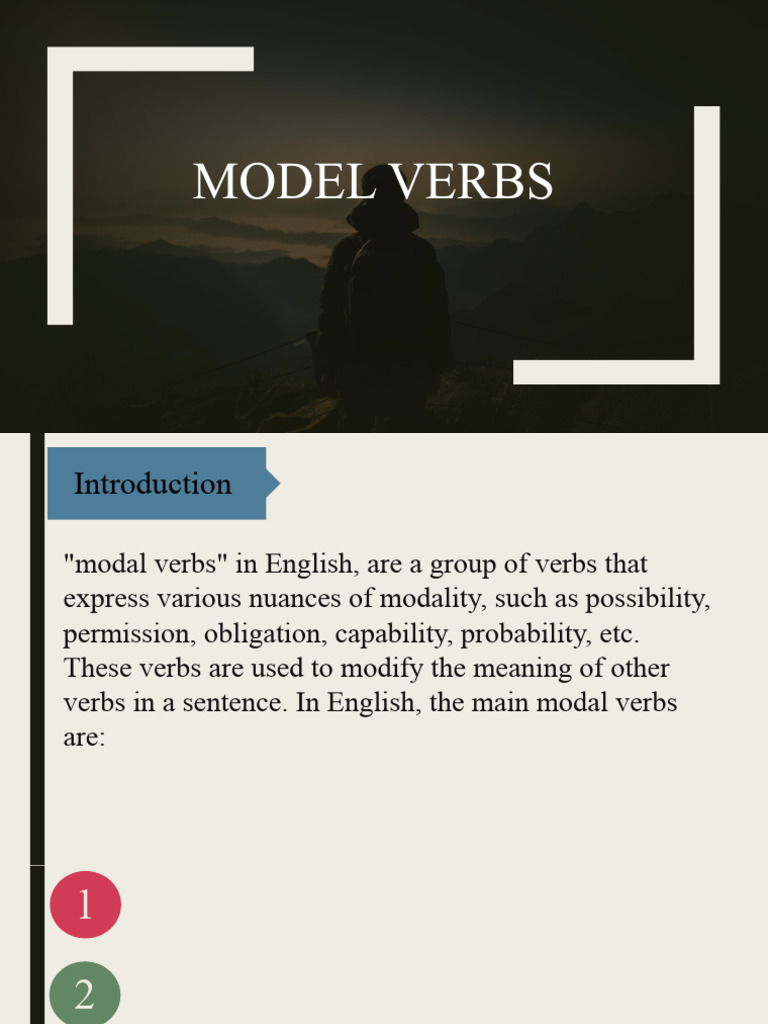 MODEL VERBS

Introduction

"modal verbs" in English, are a group of verbs that express various nuances of modality, such as possibility, permission, obligation, capability, probability, etc. These verbs are used to modify the meaning of other verbs in a sentence. In English, the main modal verbs are:

1

2